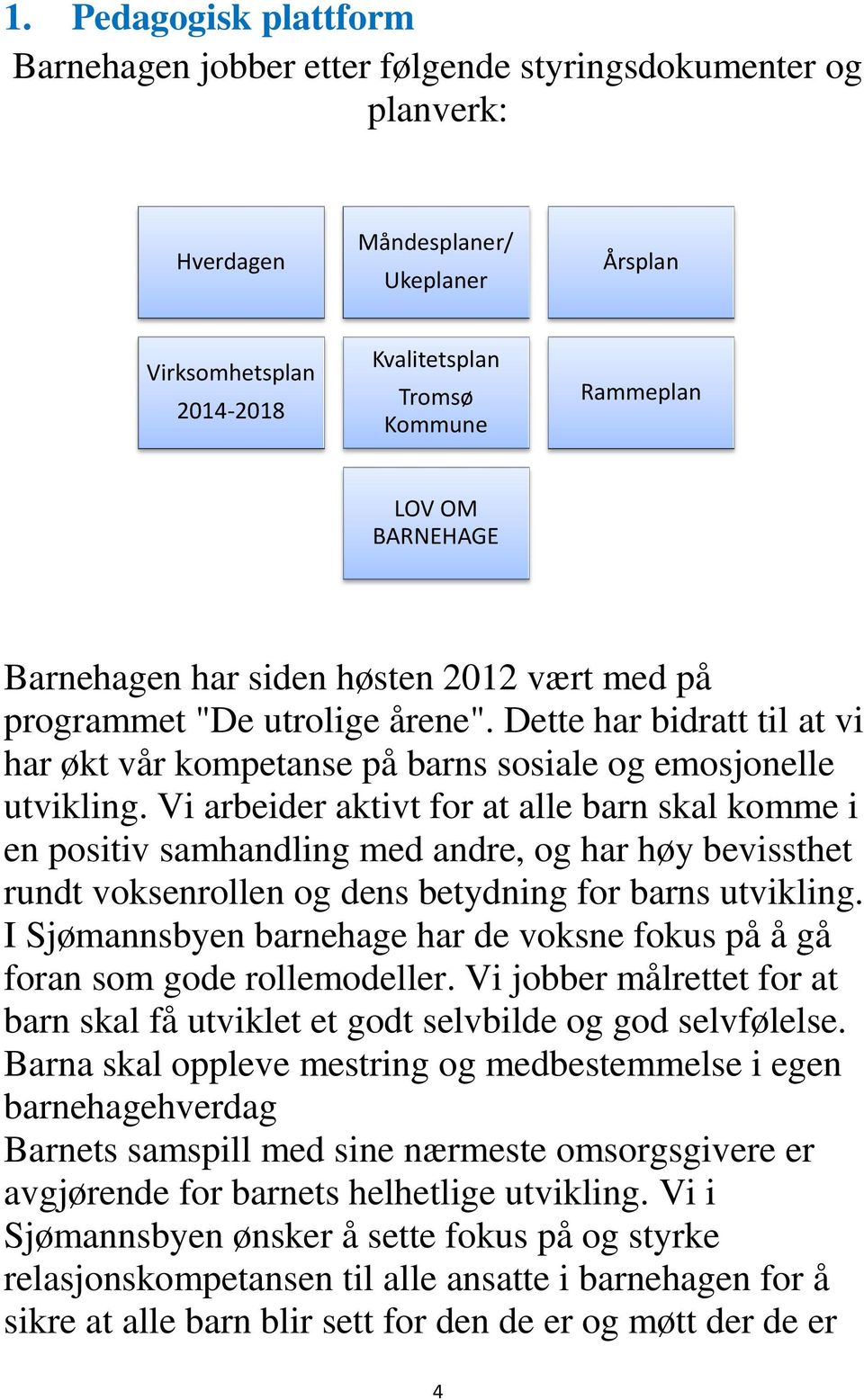 1. Pedagogisk plattform

Barnehagen jobber etter følgende styringsdokumenter og planverk:

Hverdagen

Måndesplaner/ Ukeplaner

Årsplan

Virksomhetsplan 2014-2018

Kvalitetsplan Tromsø Kommune

Rammeplan

LOV OM BARNEHAGE

Barnehagen har siden høsten 2012 vært med på programmet "De utrolige årene". Dette har bidratt til at vi har økt vår kompetanse på barns sosiale og emosjonelle utvikling. Vi arbeider aktivt for at alle barn skal komme i en positiv samhandling med andre, og har høy bevissthet rundt voksenrollen og dens betydning for barns utvikling. I Sjømannsbyen barnehage har de voksne fokus på å gå foran som gode rollemodeller. Vi jobber målrettet for at barn skal få utviklet et godt selvbilde og god selvfølelse. Barna skal oppleve mestring og medbestemmelse i egen barnehagehverdag

Barnets samspill med sine nærmeste omsorgsgivere er avgjørende for barnets helhetlige utvikling. Vi i Sjømannsbyen ønsker å sette fokus på og styrke relasjonskompetansen til alle ansatte i barnehagen for å sikre at alle barn blir sett for den de er og møtt der de er

4